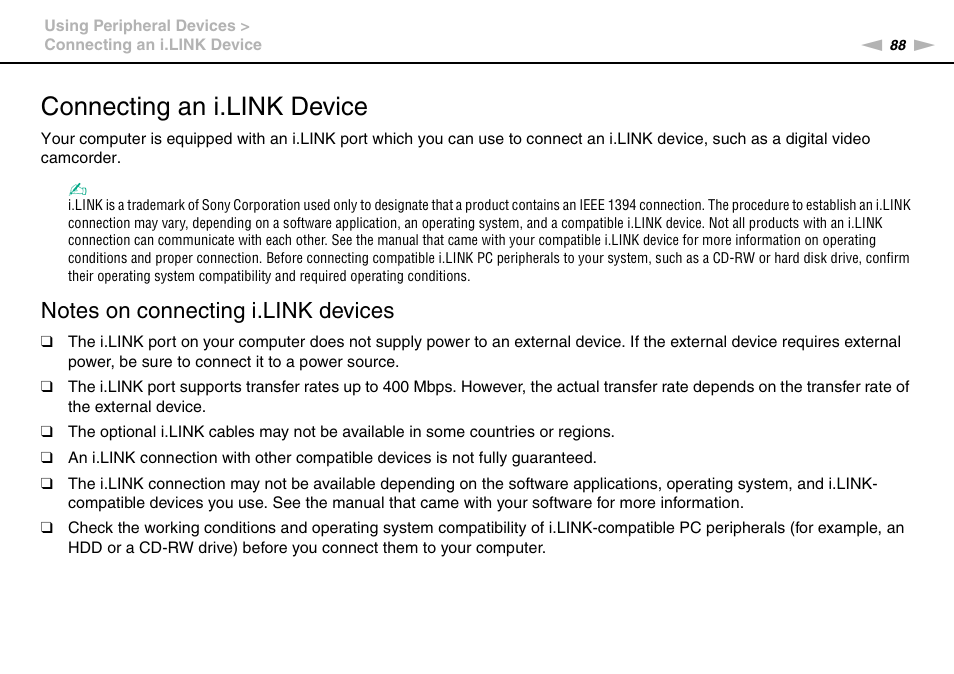 Using Peripheral Devices >
Connecting an i.LINK Device

88

Connecting an i.LINK Device

Your computer is equipped with an i.LINK port which you can use to connect an i.LINK device, such as a digital video camcorder.

i.LINK is a trademark of Sony Corporation used only to designate that a product contains an IEEE 1394 connection. The procedure to establish an i.LINK connection may vary, depending on a software application, an operating system, and a compatible i.LINK device. Not all products with an i.LINK connection can communicate with each other. See the manual that came with your compatible i.LINK device for more information on operating conditions and proper connection. Before connecting compatible i.LINK PC peripherals to your system, such as a CD-RW or hard disk drive, confirm their operating system compatibility and required operating conditions.

Notes on connecting i.LINK devices

❑ The i.LINK port on your computer does not supply power to an external device. If the external device requires external power, be sure to connect it to a power source.

❑ The i.LINK port supports transfer rates up to 400 Mbps. However, the actual transfer rate depends on the transfer rate of the external device.

❑ The optional i.LINK cables may not be available in some countries or regions.

❑ An i.LINK connection with other compatible devices is not fully guaranteed.

❑ The i.LINK connection may not be available depending on the software applications, operating system, and i.LINK-compatible devices you use. See the manual that came with your software for more information.

❑ Check the working conditions and operating system compatibility of i.LINK-compatible PC peripherals (for example, an HDD or a CD-RW drive) before you connect them to your computer.